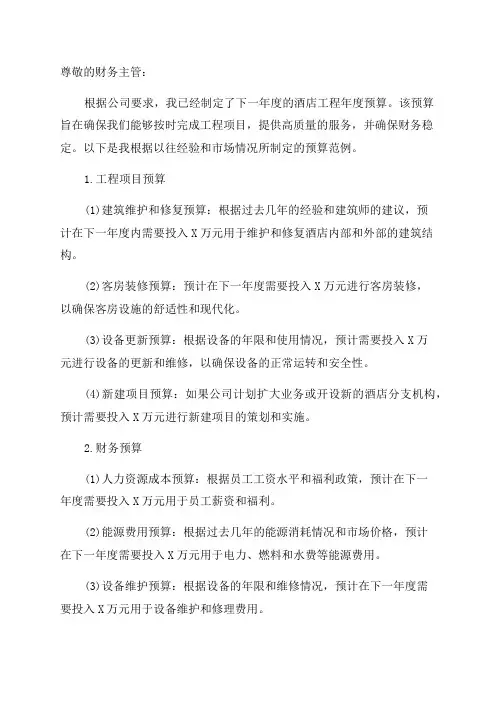 尊敬的财务主管：

根据公司要求，我已经制定了下一年度的酒店工程年度预算。该预算旨在确保我们能够按时完成工程项目，提供高质量的服务，并确保财务稳定。以下是我根据以往经验和市场情况所制定的预算范例。

1.工程项目预算

(1)建筑维护和修复预算：根据过去几年的经验和建筑师的建议，预计在下一年度内需要投入X万元用于维护和修复酒店内部和外部的建筑结构。

(2)客房装修预算：预计在下一年度需要投入X万元进行客房装修，以确保客房设施的舒适性和现代化。

(3)设备更新预算：根据设备的年限和使用情况，预计需要投入X万元进行设备的更新和维修，以确保设备的正常运转和安全性。

(4)新建项目预算：如果公司计划扩大业务或开设新的酒店分支机构，预计需要投入X万元进行新建项目的策划和实施。

2.财务预算

(1)人力资源成本预算：根据员工工资水平和福利政策，预计在下一年度需要投入X万元用于员工薪资和福利。

(2)能源费用预算：根据过去几年的能源消耗情况和市场价格，预计在下一年度需要投入X万元用于电力、燃料和水费等能源费用。

(3)设备维护预算：根据设备的年限和维修情况，预计在下一年度需要投入X万元用于设备维护和修理费用。